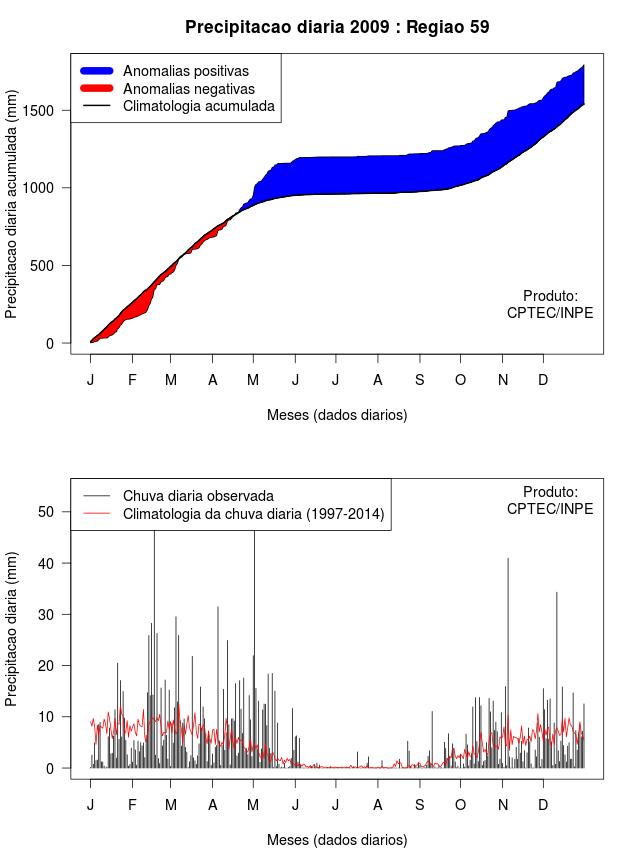 Precipitacao diaria 2009 : Regiao 59

Anomalias positivas
Anomalias negativas
Climatologia acumulada

Precipitacao diaria acumulada (mm)

0
500
1000
1500

Produto:
CPTEC/INPE

J F M A M J J A S O N D

Meses (dados diarios)

Chuva diaria observada
Climatologia da chuva diaria (1997-2014)

Produto:
CPTEC/INPE

Precipitacao diaria (mm)

0
10
20
30
40
50

J F M A M J J A S O N D

Meses (dados diarios)